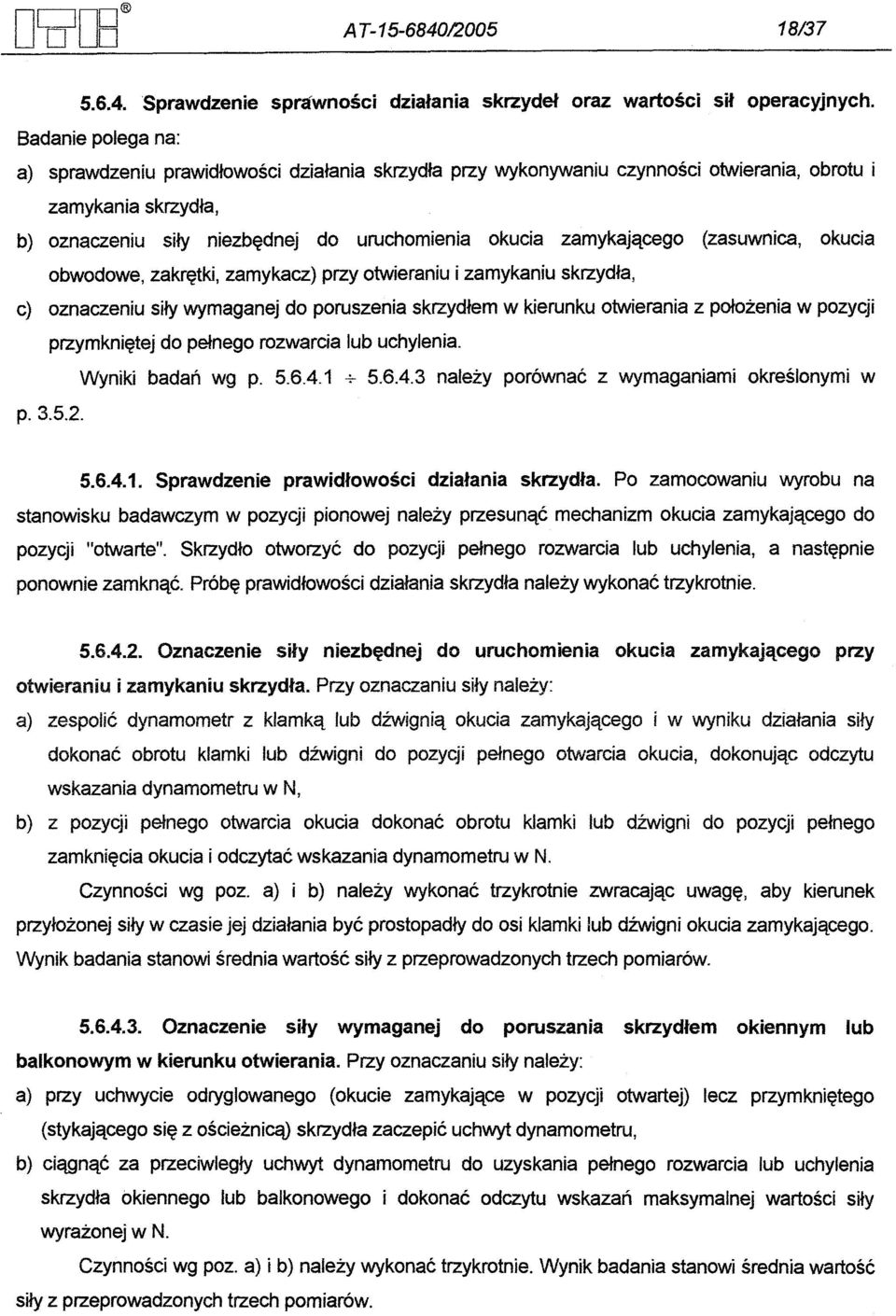 ITB®

AT-15-6840/2005 18/37

5.6.4. Sprawdzenie sprawności działania skrzydeł oraz wartości sił operacyjnych.

Badanie polega na:

a) sprawdzeniu prawidłowości działania skrzydła przy wykonywaniu czynności otwierania, obrotu i zamykania skrzydła,

b) oznaczeniu siły niezbędnej do uruchomienia okucia zamykającego (zasuwnica, okucia obwodowe, zakrętki, zamykacz) przy otwieraniu i zamykaniu skrzydła,

c) oznaczeniu siły wymaganej do poruszenia skrzydłem w kierunku otwierania z położenia w pozycji przymkniętej do pełnego rozwarcia lub uchylenia.

Wyniki badań wg p. 5.6.4.1 ÷ 5.6.4.3 należy porównać z wymaganiami określonymi w p. 3.5.2.

5.6.4.1. Sprawdzenie prawidłowości działania skrzydła. Po zamocowaniu wyrobu na stanowisku badawczym w pozycji pionowej należy przesunąć mechanizm okucia zamykającego do pozycji "otwarte". Skrzydło otworzyć do pozycji pełnego rozwarcia lub uchylenia, a następnie ponownie zamknąć. Próbę prawidłowości działania skrzydła należy wykonać trzykrotnie.

5.6.4.2. Oznaczenie siły niezbędnej do uruchomienia okucia zamykającego przy otwieraniu i zamykaniu skrzydła. Przy oznaczaniu siły należy:

a) zespolić dynamometr z klamką lub dźwignią okucia zamykającego i w wyniku działania siły dokonać obrotu klamki lub dźwigni do pozycji pełnego otwarcia okucia, dokonując odczytu wskazania dynamometru w N,

b) z pozycji pełnego otwarcia okucia dokonać obrotu klamki lub dźwigni do pozycji pełnego zamknięcia okucia i odczytać wskazania dynamometru w N.

Czynności wg poz. a) i b) należy wykonać trzykrotnie zwracając uwagę, aby kierunek przyłożonej siły w czasie jej działania być prostopadły do osi klamki lub dźwigni okucia zamykającego. Wynik badania stanowi średnia wartość siły z przeprowadzonych trzech pomiarów.

5.6.4.3. Oznaczenie siły wymaganej do poruszania skrzydłem okiennym lub balkonowym w kierunku otwierania. Przy oznaczaniu siły należy:

a) przy uchwycie odryglowanego (okucie zamykające w pozycji otwartej) lecz przymkniętego (stykającego się z ościeżnicą) skrzydła zaczepić uchwyt dynamometru,

b) ciągnąć za przeciwległy uchwyt dynamometru do uzyskania pełnego rozwarcia lub uchylenia skrzydła okiennego lub balkonowego i dokonać odczytu wskazań maksymalnej wartości siły wyrażonej w N.

Czynności wg poz. a) i b) należy wykonać trzykrotnie. Wynik badania stanowi średnia wartość siły z przeprowadzonych trzech pomiarów.